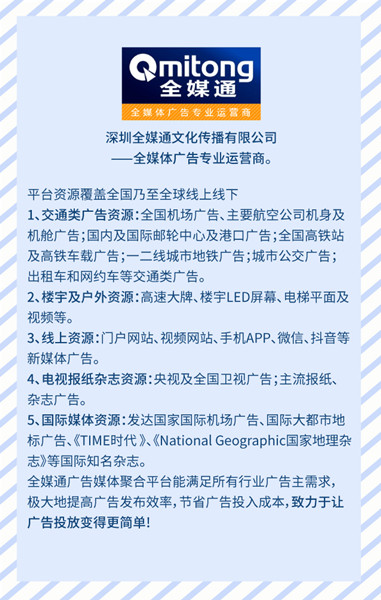 Qmitong
全媒通
全媒体广告专业运营商

深圳全媒通文化传播有限公司
——全媒体广告专业运营商。

平台资源覆盖全国乃至全球线上线下
1、交通类广告资源：全国机场广告、主要航空公司机身及机舱广告；国内及国际邮轮中心及港口广告；全国高铁站及高铁车载广告；一二线城市地铁广告；城市公交广告；出租车和网约车等交通类广告。
2、楼宇及户外资源：高速大牌、楼宇LED屏幕、电梯平面及视频等。
3、线上资源：门户网站、视频网站、手机APP、微信、抖音等新媒体广告。
4、电视报纸杂志资源：央视及全国卫视广告；主流报纸、杂志广告。
5、国际媒体资源：发达国家国际机场广告、国际大都市地标广告、《TIME时代》、《National Geographic国家地理杂志》等国际知名杂志。
全媒通广告媒体聚合平台能满足所有行业广告主需求，极大地提高广告发布效率，节省广告投入成本，致力于让广告投放变得更简单！